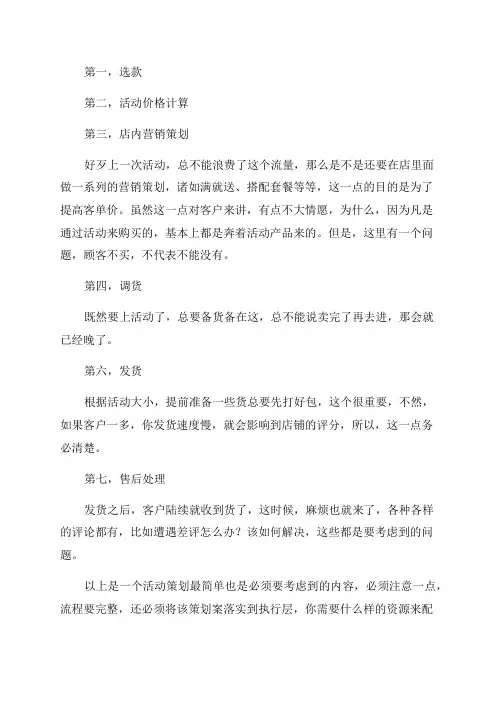 第一，选款

第二，活动价格计算

第三，店内营销策划

好歹上一次活动，总不能浪费了这个流量，那么是不是还要在店里面做一系列的营销策划，诸如满就送、搭配套餐等等，这一点的目的是为了提高客单价。虽然这一点对客户来讲，有点不大情愿，为什么，因为凡是通过活动来购买的，基本上都是奔着活动产品来的。但是，这里有一个问题，顾客不买，不代表不能没有。

第四，调货

既然要上活动了，总要备货备在这，总不能说卖完了再去进，那会就已经晚了。

第六，发货

根据活动大小，提前准备一些货总要先打好包，这个很重要，不然，如果客户一多，你发货速度慢，就会影响到店铺的评分，所以，这一点务必清楚。

第七，售后处理

发货之后，客户陆续就收到货了，这时候，麻烦也就来了，各种各样的评论都有，比如遭遇差评怎么办？该如何解决，这些都是要考虑到的问题。

以上是一个活动策划最简单也是必须要考虑到的内容，必须注意一点，流程要完整，还必须将该策划案落实到执行层，你需要什么样的资源来配